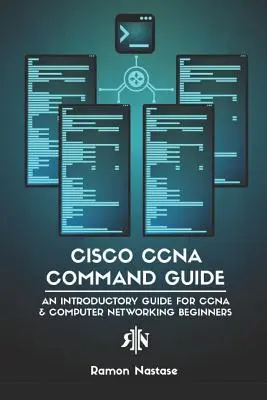 CISCO CCNA COMMAND GUIDE

AN INTRODUCTORY GUIDE FOR CCNA & COMPUTER NETWORKING BEGINNERS

RN

Ramon Nastase